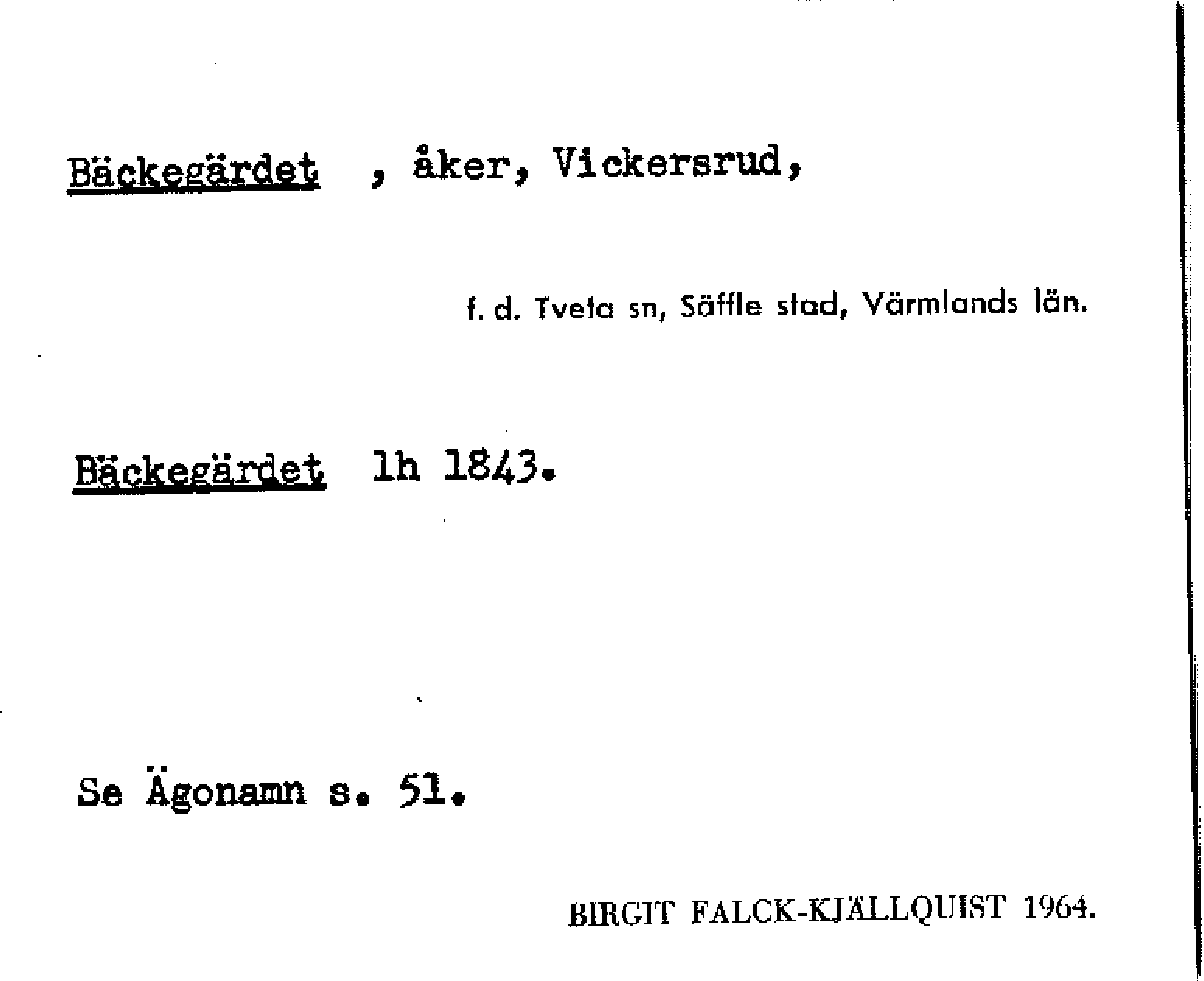 Bäckegärdet , åker, Vickersrud,

f. d. Tveta sn, Säffle stad, Värmlands län.

Bäckegärdet lh 1843.

Se Ägonamn s. 51.

BIRGIT FALCK-KJÄLLQUIST 1964.